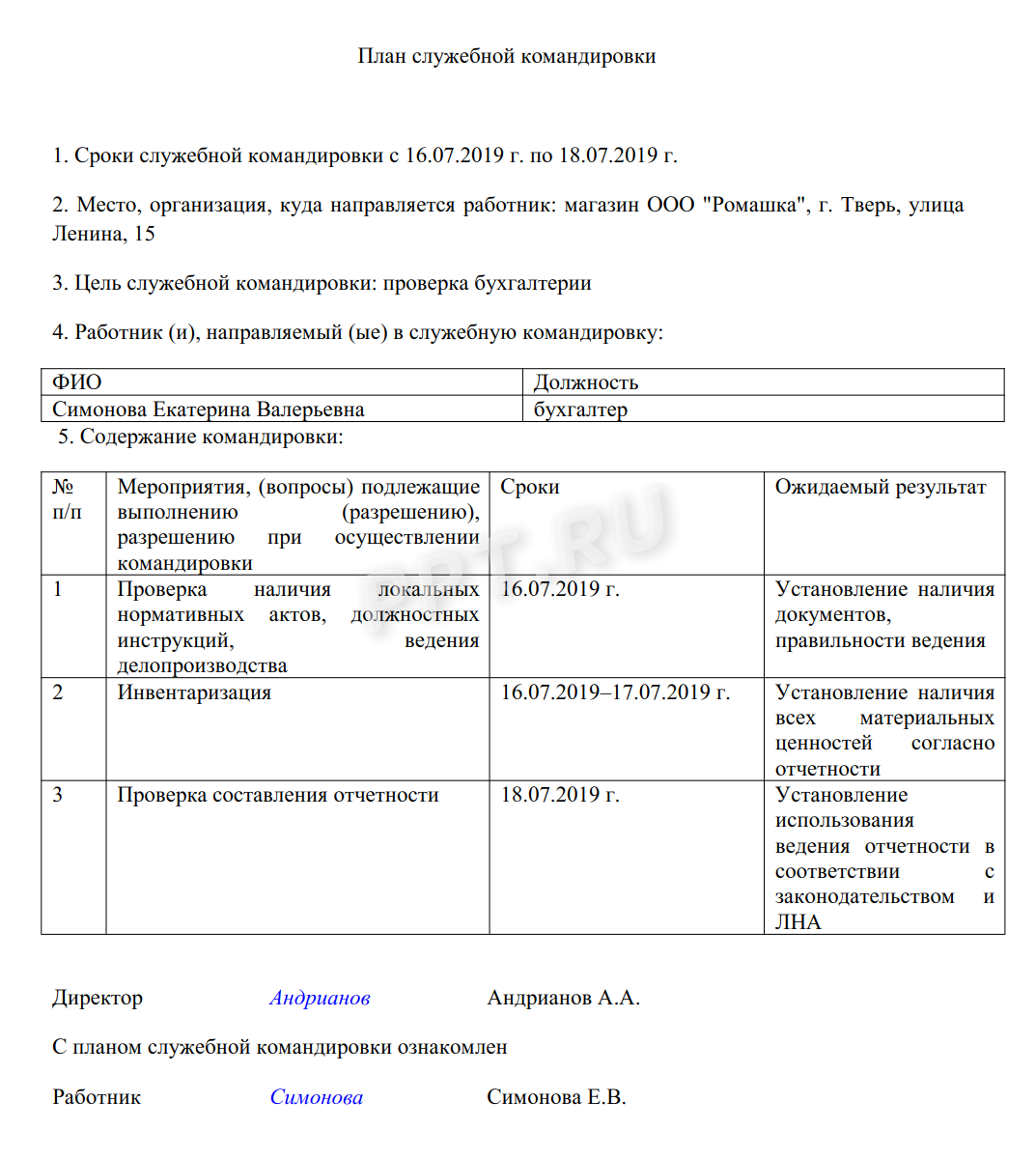 План служебной командировки

1. Сроки служебной командировки с 16.07.2019 г. по 18.07.2019 г.

2. Место, организация, куда направляется работник: магазин ООО "Ромашка", г. Тверь, улица Ленина, 15

3. Цель служебной командировки: проверка бухгалтерии

4. Работник (и), направляемый (ые) в служебную командировку:

| ФИО | Должность |
|---|---|
| Симонова Екатерина Валерьевна | бухгалтер |

5. Содержание командировки:

| № п/п | Мероприятия, (вопросы) подлежащие выполнению (разрешению), разрешению при осуществлении командировки | Сроки | Ожидаемый результат |
|---|---|---|---|
| 1 | Проверка наличия локальных нормативных актов, должностных инструкций, ведения делопроизводства | 16.07.2019 г. | Установление наличия документов, правильности ведения |
| 2 | Инвентаризация | 16.07.2019–17.07.2019 г. | Установление наличия всех материальных ценностей согласно отчетности |
| 3 | Проверка составления отчетности | 18.07.2019 г. | Установление использования ведения отчетности в соответствии с законодательством и ЛНА |

PPT.RU

Директор Андрианов Андрианов А.А.

С планом служебной командировки ознакомлен

Работник Симонова Симонова Е.В.